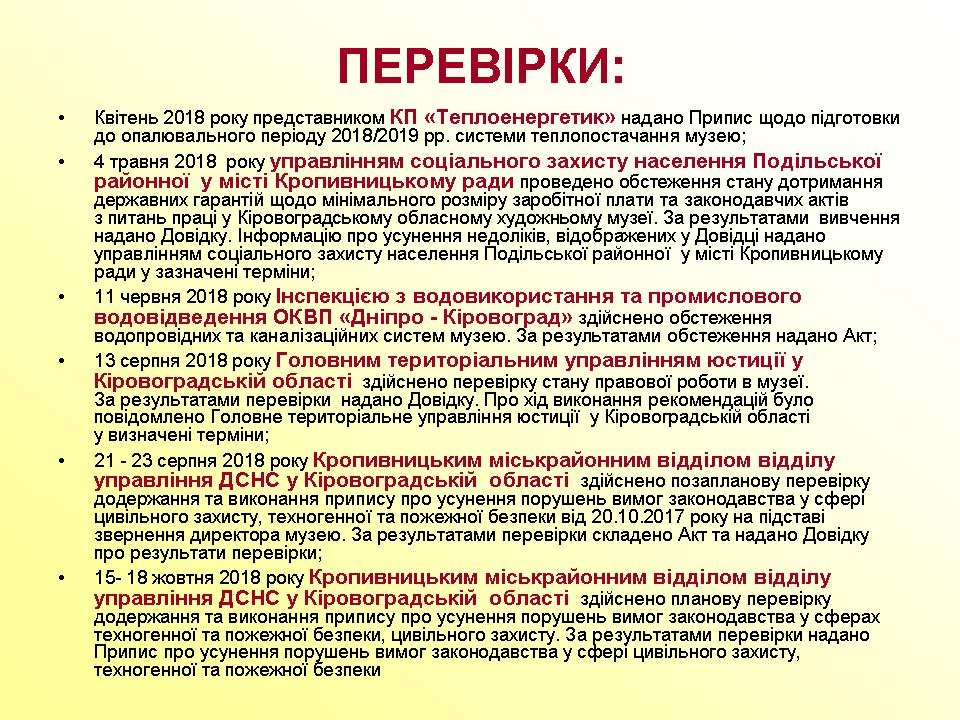 ПЕРЕВІРКИ:

• Квітень 2018 року представником КП «Теплоенергетик» надано Припис щодо підготовки до опалювального періоду 2018/2019 рр. системи теплопостачання музею;

• 4 травня 2018 року управлінням соціального захисту населення Подільської районної у місті Кропивницькому ради проведено обстеження стану дотримання державних гарантій щодо мінімального розміру заробітної плати та законодавчих актів з питань праці у Кіровоградському обласному художньому музеї. За результатами вивчення надано Довідку. Інформацію про усунення недоліків, відображених у Довідці надано управлінням соціального захисту населення Подільської районної у місті Кропивницькому ради у зазначені терміни;

• 11 червня 2018 року Інспекцією з водовикористання та промислового водовідведення ОКВП «Дніпро - Кіровоград» здійснено обстеження водопровідних та каналізаційних систем музею. За результатами обстеження надано Акт;

• 13 серпня 2018 року Головним територіальним управлінням юстиції у Кіровоградській області здійснено перевірку стану правової роботи в музеї. За результатами перевірки надано Довідку. Про хід виконання рекомендацій було повідомлено Головне територіальне управління юстиції у Кіровоградській області у визначені терміни;

• 21 - 23 серпня 2018 року Кропивницьким міськрайонним відділом відділу управління ДСНС у Кіровоградській області здійснено позапланову перевірку додержання та виконання припису про усунення порушень вимог законодавства у сфері цивільного захисту, техногенної та пожежної безпеки від 20.10.2017 року на підставі звернення директора музею. За результатами перевірки складено Акт та надано Довідку про результати перевірки;

• 15- 18 жовтня 2018 року Кропивницьким міськрайонним відділом відділу управління ДСНС у Кіровоградській області здійснено планову перевірку додержання та виконання припису про усунення порушень вимог законодавства у сферах техногенної та пожежної безпеки, цивільного захисту. За результатами перевірки надано Припис про усунення порушень вимог законодавства у сфері цивільного захисту, техногенної та пожежної безпеки